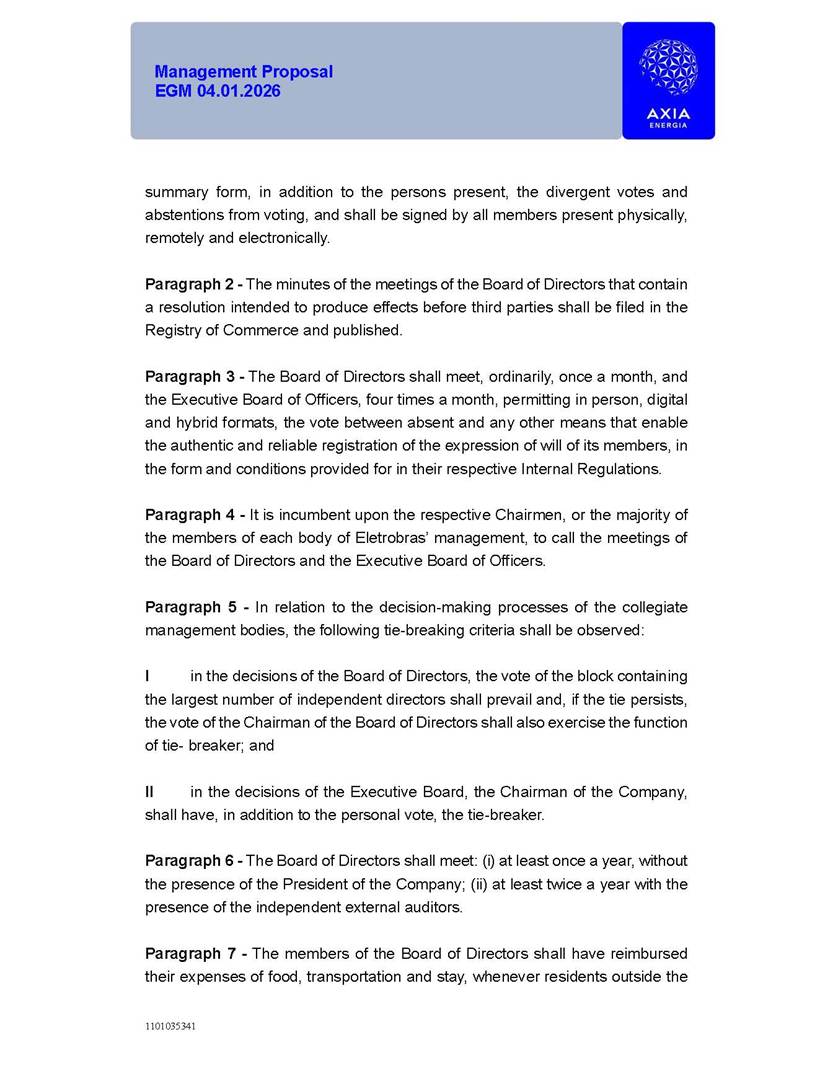 Management Proposal
EGM 04.01.2026

AXIA
ENERGIA

summary form, in addition to the persons present, the divergent votes and abstentions from voting, and shall be signed by all members present physically, remotely and electronically.

Paragraph 2 - The minutes of the meetings of the Board of Directors that contain a resolution intended to produce effects before third parties shall be filed in the Registry of Commerce and published.

Paragraph 3 - The Board of Directors shall meet, ordinarily, once a month, and the Executive Board of Officers, four times a month, permitting in person, digital and hybrid formats, the vote between absent and any other means that enable the authentic and reliable registration of the expression of will of its members, in the form and conditions provided for in their respective Internal Regulations.

Paragraph 4 - It is incumbent upon the respective Chairmen, or the majority of the members of each body of Eletrobras' management, to call the meetings of the Board of Directors and the Executive Board of Officers.

Paragraph 5 - In relation to the decision-making processes of the collegiate management bodies, the following tie-breaking criteria shall be observed:

I in the decisions of the Board of Directors, the vote of the block containing the largest number of independent directors shall prevail and, if the tie persists, the vote of the Chairman of the Board of Directors shall also exercise the function of tie- breaker; and

II in the decisions of the Executive Board, the Chairman of the Company, shall have, in addition to the personal vote, the tie-breaker.

Paragraph 6 - The Board of Directors shall meet: (i) at least once a year, without the presence of the President of the Company; (ii) at least twice a year with the presence of the independent external auditors.

Paragraph 7 - The members of the Board of Directors shall have reimbursed their expenses of food, transportation and stay, whenever residents outside the

1101035341